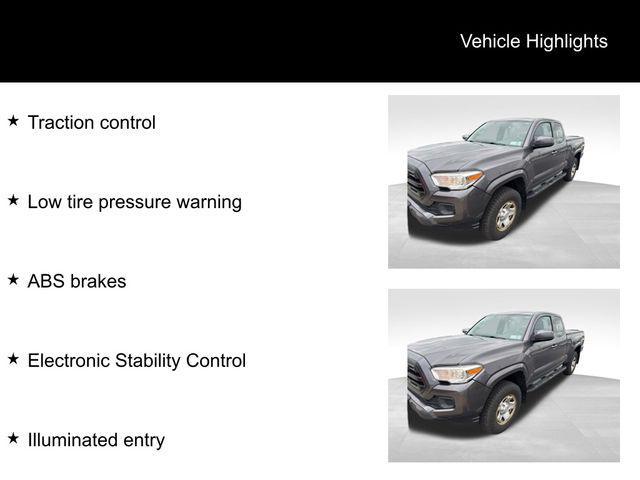 Vehicle Highlights

★ Traction control

★ Low tire pressure warning

★ ABS brakes

★ Electronic Stability Control

★ Illuminated entry